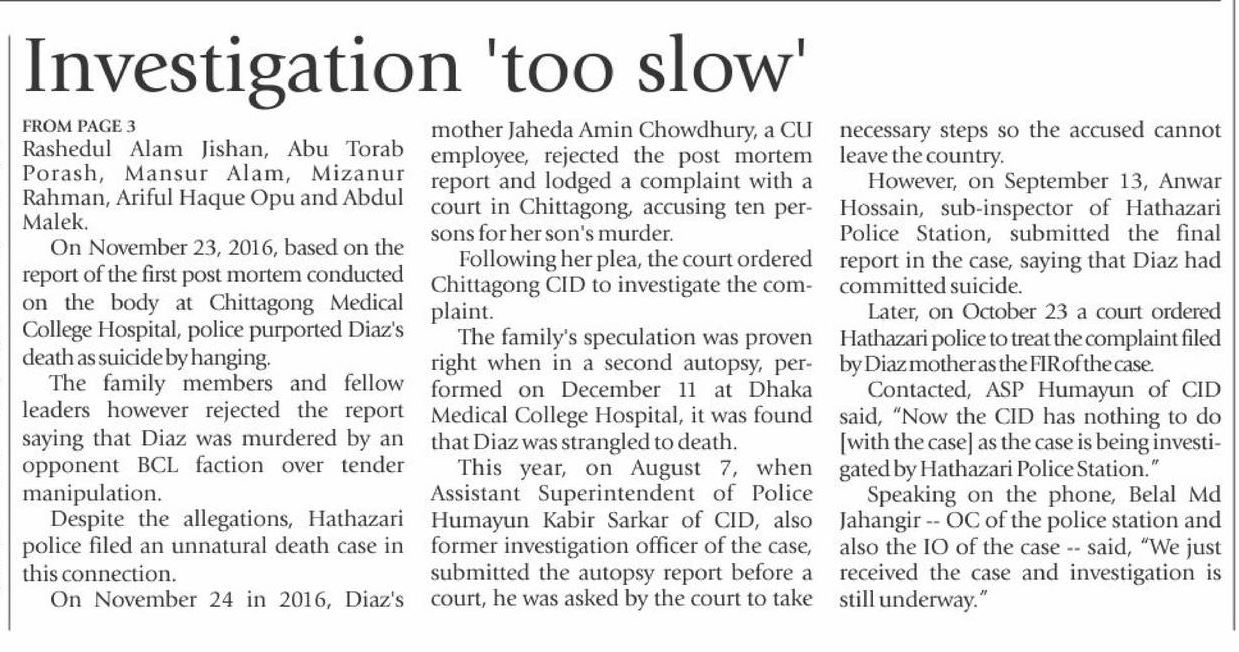 Investigation 'too slow'

FROM PAGE 3
Rashedul Alam Jishan, Abu Torab Porash, Mansur Alam, Mizanur Rahman, Ariful Haque Opu and Abdul Malek.

On November 23, 2016, based on the report of the first post mortem conducted on the body at Chittagong Medical College Hospital, police purported Diaz's death as suicide by hanging.

The family members and fellow leaders however rejected the report saying that Diaz was murdered by an opponent BCL faction over tender manipulation.

Despite the allegations, Hathazari police filed an unnatural death case in this connection.

On November 24 in 2016, Diaz's mother Jaheda Amin Chowdhury, a CU employee, rejected the post mortem report and lodged a complaint with a court in Chittagong, accusing ten persons for her son's murder.

Following her plea, the court ordered Chittagong CID to investigate the complaint.

The family's speculation was proven right when in a second autopsy, performed on December 11 at Dhaka Medical College Hospital, it was found that Diaz was strangled to death.

This year, on August 7, when Assistant Superintendent of Police Humayun Kabir Sarkar of CID, also former investigation officer of the case, submitted the autopsy report before a court, he was asked by the court to take necessary steps so the accused cannot leave the country.

However, on September 13, Anwar Hossain, sub-inspector of Hathazari Police Station, submitted the final report in the case, saying that Diaz had committed suicide.

Later, on October 23 a court ordered Hathazari police to treat the complaint filed by Diaz mother as the FIR of the case.

Contacted, ASP Humayun of CID said, "Now the CID has nothing to do [with the case] as the case is being investigated by Hathazari Police Station."

Speaking on the phone, Belal Md Jahangir -- OC of the police station and also the IO of the case -- said, "We just received the case and investigation is still underway."